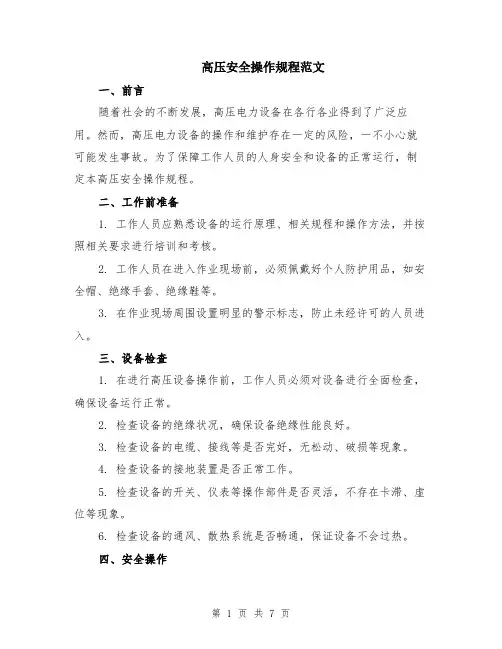 高压安全操作规程范文

一、前言

随着社会的不断发展，高压电力设备在各行各业得到了广泛应用。然而，高压电力设备的操作和维护存在一定的风险，一不小心就可能发生事故。为了保障工作人员的人身安全和设备的正常运行，制定本高压安全操作规程。

二、工作前准备

1. 工作人员应熟悉设备的运行原理、相关规程和操作方法，并按照相关要求进行培训和考核。

2. 工作人员在进入作业现场前，必须佩戴好个人防护用品，如安全帽、绝缘手套、绝缘鞋等。

3. 在作业现场周围设置明显的警示标志，防止未经许可的人员进入。

三、设备检查

1. 在进行高压设备操作前，工作人员必须对设备进行全面检查，确保设备运行正常。

2. 检查设备的绝缘状况，确保设备绝缘性能良好。

3. 检查设备的电缆、接线等是否完好，无松动、破损等现象。

4. 检查设备的接地装置是否正常工作。

5. 检查设备的开关、仪表等操作部件是否灵活，不存在卡滞、虚位等现象。

6. 检查设备的通风、散热系统是否畅通，保证设备不会过热。

四、安全操作

第 1 页 共 7 页